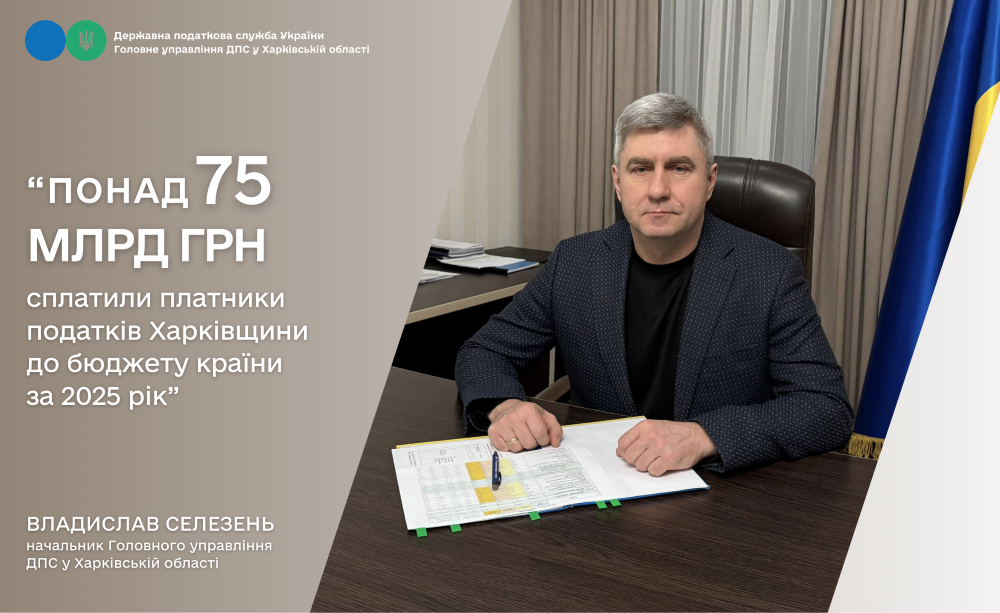 Державна податкова служба України
Головне управління ДПС у Харківській області

“ПОНАД 75 МЛРД ГРН

сплатили платники податків Харківщини до бюджету країни за 2025 рік”

ВЛАДИСЛАВ СЕЛЕЗЕНЬ
начальник Головного управління ДПС у Харківській області